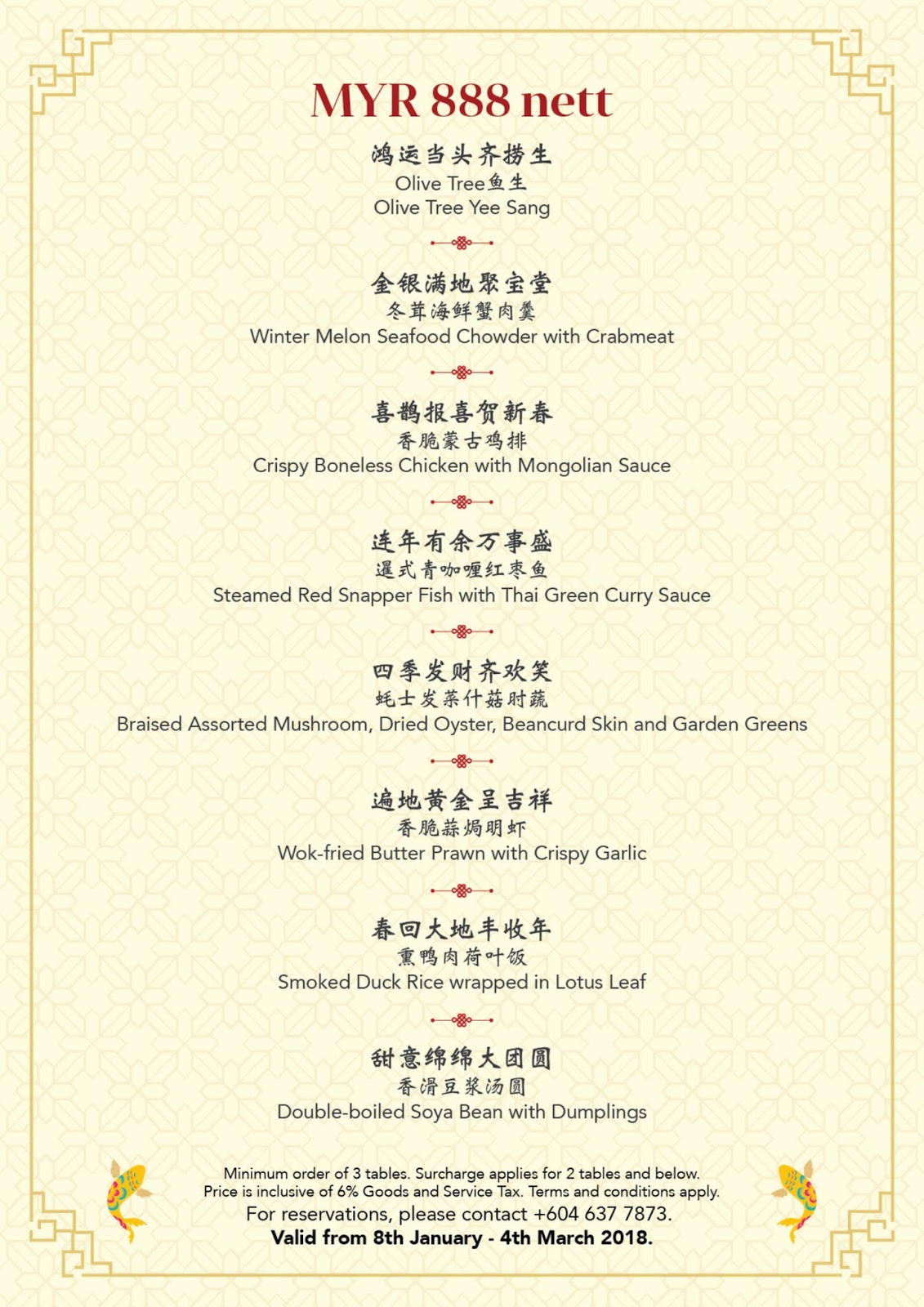 MYR 888 nett

鸿运当头齐捞生
Olive Tree鱼生
Olive Tree Yee Sang

金银满地聚宝堂
冬茸海鲜蟹肉羹
Winter Melon Seafood Chowder with Crabmeat

喜鹊报喜贺新春
香脆蒙古鸡排
Crispy Boneless Chicken with Mongolian Sauce

连年有余万事盛
暹式青咖喱红枣鱼
Steamed Red Snapper Fish with Thai Green Curry Sauce

四季发财齐欢笑
蚝士发菜什菇时蔬
Braised Assorted Mushroom, Dried Oyster, Beancurd Skin and Garden Greens

遍地黄金呈吉祥
香脆蒜焗明虾
Wok-fried Butter Prawn with Crispy Garlic

春回大地丰收年
熏鸭肉荷叶饭
Smoked Duck Rice wrapped in Lotus Leaf

甜意绵绵大团圆
香滑豆浆汤圆
Double-boiled Soya Bean with Dumplings

Minimum order of 3 tables. Surcharge applies for 2 tables and below.
Price is inclusive of 6% Goods and Service Tax. Terms and conditions apply.
For reservations, please contact +604 637 7873.
Valid from 8th January - 4th March 2018.